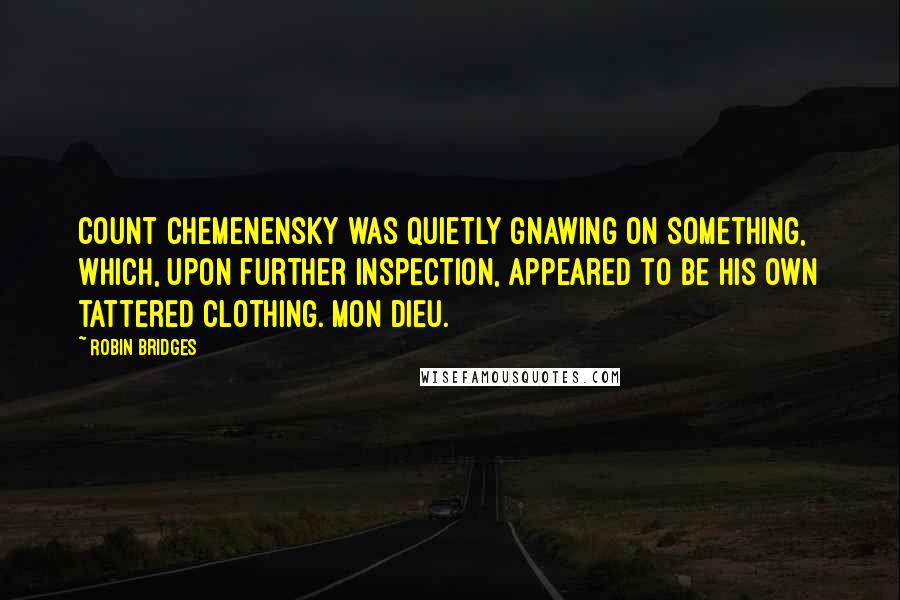 COUNT CHEMENENSKY WAS QUIETLY GNAWING ON SOMETHING, WHICH, UPON FURTHER INSPECTION, APPEARED TO BE HIS OWN TATTERED CLOTHING. MON DIEU.

~ ROBIN BRIDGES

WISEFAMOUSQUOTES.COM